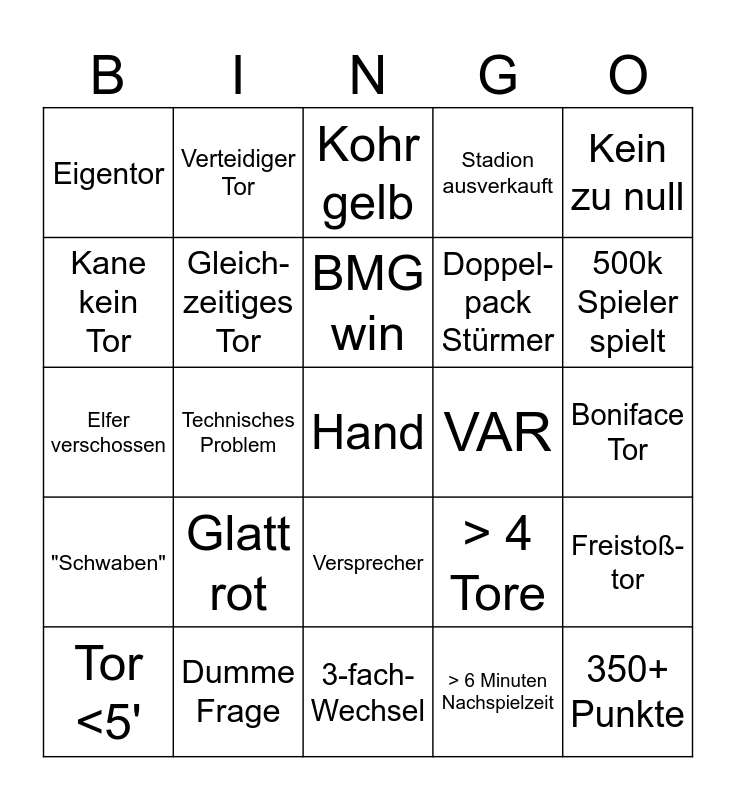 | B | I | N | G | O |
|---|---|---|---|---|
| Eigentor | Verteidiger Tor | Kohr gelb | Stadion ausverkauft | Kein zu null |
| Kane kein Tor | Gleichzeitiges Tor | BMG win | Doppelpack Stürmer | 500k Spieler spielt |
| Elfer verschossen | Technisches Problem | Hand | VAR | Boniface Tor |
| "Schwaben" | Glatt rot | Versprecher | > 4 Tore | Freistoßtor |
| Tor <5' | Dumme Frage | 3-fach-Wechsel | > 6 Minuten Nachspielzeit | 350+ Punkte |